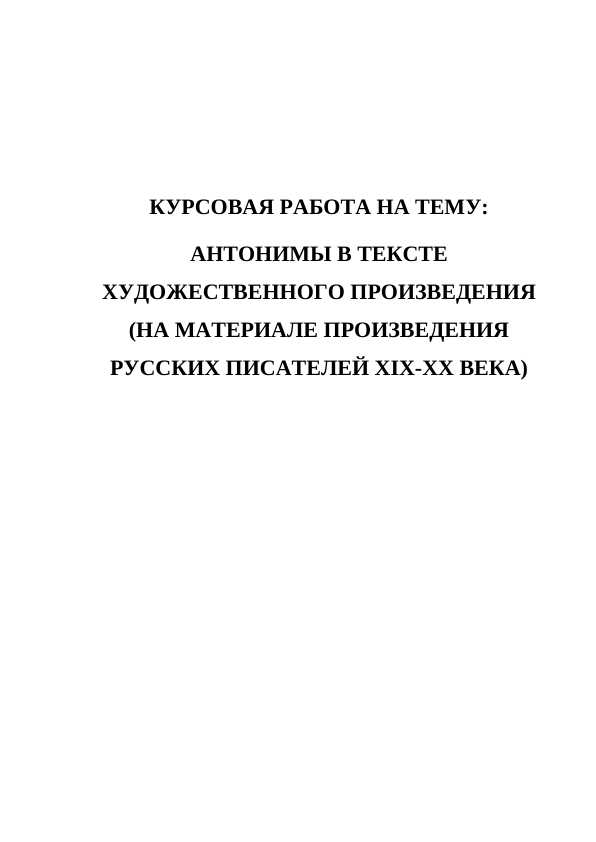 КУРСОВАЯ РАБОТА НА ТЕМУ:

АНТОНИМЫ В ТЕКСТЕ ХУДОЖЕСТВЕННОГО ПРОИЗВЕДЕНИЯ (НА МАТЕРИАЛЕ ПРОИЗВЕДЕНИЯ РУССКИХ ПИСАТЕЛЕЙ XIX-XX ВЕКА)